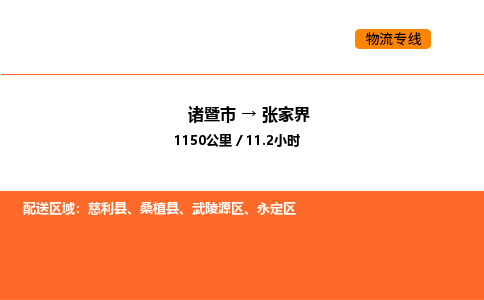 物流专线

诸暨市 → 张家界
1150公里 / 11.2小时

配送区域：慈利县、桑植县、武陵源区、永定区